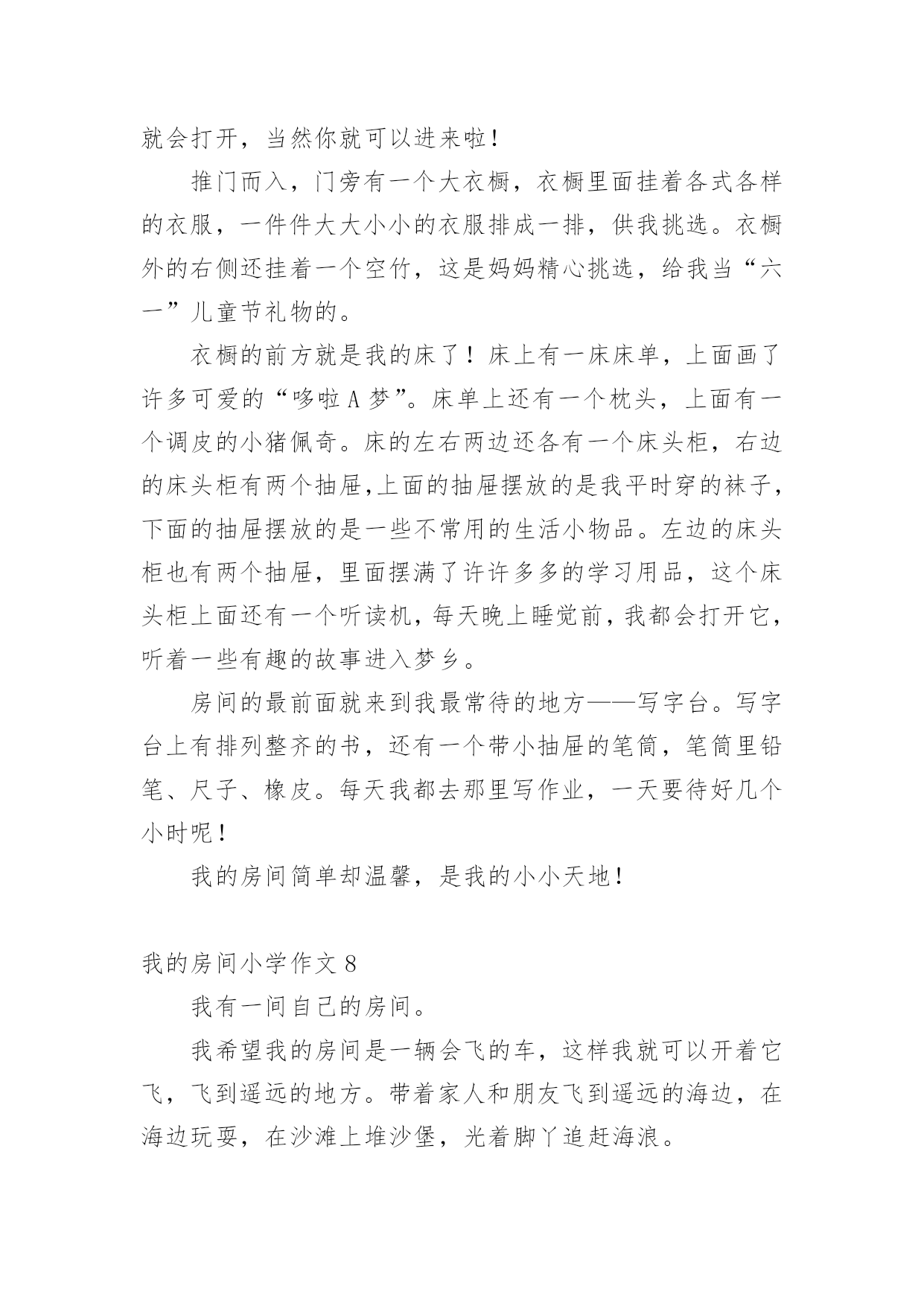 就会打开，当然你就可以进来啦！

推门而入，门旁有一个大衣橱，衣橱里面挂着各式各样的衣服，一件件大大小小的衣服排成一排，供我挑选。衣橱外的右侧还挂着一个空竹，这是妈妈精心挑选，给我当“六一”儿童节礼物的。

衣橱的前方就是我的床了！床上有一床床单，上面画了许多可爱的“哆啦A梦”。床单上还有一个枕头，上面有一个调皮的小猪佩奇。床的左右两边还各有一个床头柜，右边的床头柜有两个抽屉,上面的抽屉摆放的是我平时穿的袜子，下面的抽屉摆放的是一些不常用的生活小物品。左边的床头柜也有两个抽屉，里面摆满了许许多多的学习用品，这个床头柜上面还有一个听读机，每天晚上睡觉前，我都会打开它，听着一些有趣的故事进入梦乡。

房间的最前面就来到我最常待的地方——写字台。写字台上有排列整齐的书，还有一个带小抽屉的笔筒，笔筒里铅笔、尺子、橡皮。每天我都去那里写作业，一天要待好几个小时呢！

我的房间简单却温馨，是我的小小天地！

我的房间小学作文8

我有一间自己的房间。

我希望我的房间是一辆会飞的车，这样我就可以开着它飞，飞到遥远的地方。带着家人和朋友飞到遥远的海边，在海边玩耍，在沙滩上堆沙堡，光着脚丫追赶海浪。